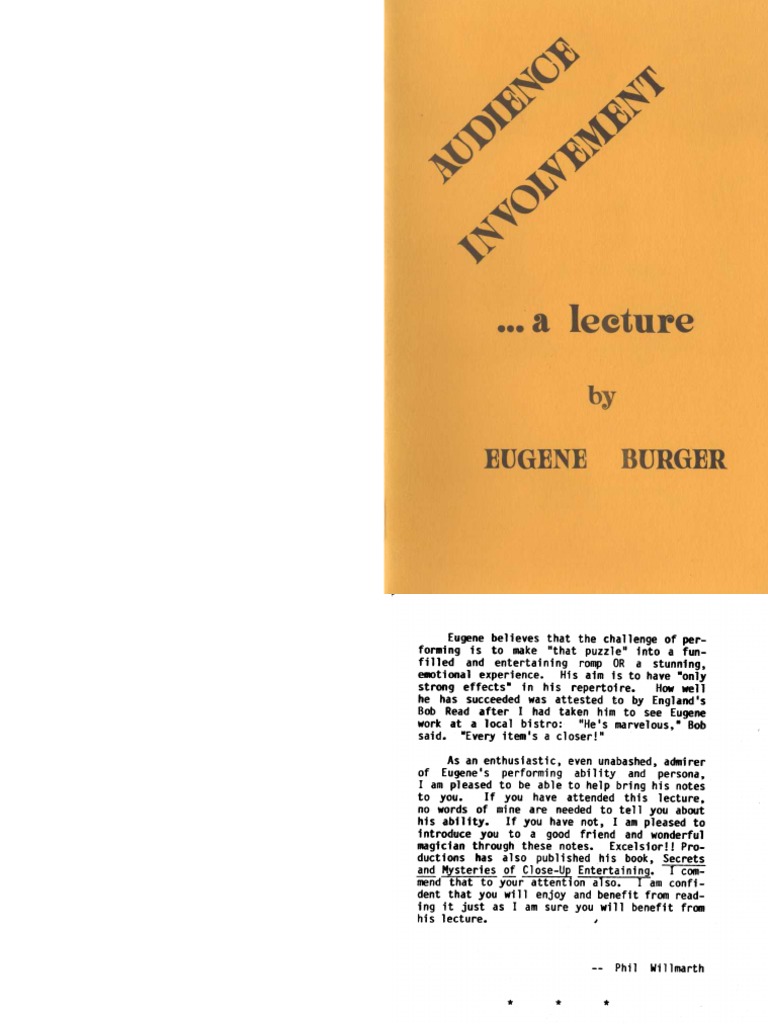 AUDIENCE INVOLVEMENT

... a lecture

by

EUGENE BURGER

Eugene believes that the challenge of performing is to make "that puzzle" into a fun-filled and entertaining romp OR a stunning, emotional experience. His aim is to have "only strong effects" in his repertoire. How well he has succeeded was attested to by England's Bob Read after I had taken him to see Eugene work at a local bistro: "He's marvelous," Bob said. "Every item's a closer!"

As an enthusiastic, even unabashed, admirer of Eugene's performing ability and persona, I am pleased to be able to help bring his notes to you. If you have attended this lecture, no words of mine are needed to tell you about his ability. If you have not, I am pleased to introduce you to a good friend and wonderful magician through these notes. Excelsior!! Productions has also published his book, Secrets and Mysteries of Close-Up Entertaining. I commend that to your attention also. I am confident that you will enjoy and benefit from reading it just as I am sure you will benefit from his lecture.

-- Phil Willmarth

* * *